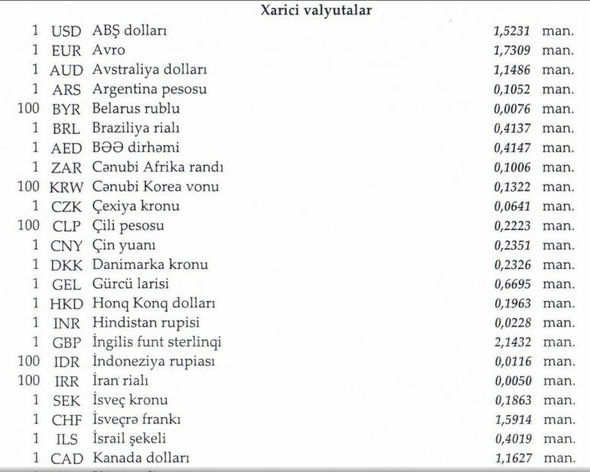 Xarici valyutalar

| | | | | |
|---|---|---|---|---|
| 1 | USD | ABŞ dolları | 1,5231 | man. |
| 1 | EUR | Avro | 1,7309 | man. |
| 1 | AUD | Avstraliya dolları | 1,1486 | man. |
| 1 | ARS | Argentina pesosu | 0,1052 | man. |
| 100 | BYR | Belarus rublu | 0,0076 | man. |
| 1 | BRL | Braziliya rialı | 0,4137 | man. |
| 1 | AED | BƏƏ dirhəmi | 0,4147 | man. |
| 1 | ZAR | Cənubi Afrika randı | 0,1006 | man. |
| 100 | KRW | Cənubi Korea vonu | 0,1322 | man. |
| 1 | CZK | Çexiya kronu | 0,0641 | man. |
| 100 | CLP | Çili pesosu | 0,2223 | man. |
| 1 | CNY | Çin yuanı | 0,2351 | man. |
| 1 | DKK | Danimarka kronu | 0,2326 | man. |
| 1 | GEL | Gürcü larisi | 0,6695 | man. |
| 1 | HKD | Honq Konq dolları | 0,1963 | man. |
| 1 | INR | Hindistan rupisi | 0,0228 | man. |
| 1 | GBP | İngilis funt sterlinqi | 2,1432 | man. |
| 100 | IDR | İndoneziya rupiası | 0,0116 | man. |
| 100 | IRR | İran rialı | 0,0050 | man. |
| 1 | SEK | İsveç kronu | 0,1863 | man. |
| 1 | CHF | İsveçrə frankı | 1,5914 | man. |
| 1 | ILS | İsrail şekeli | 0,4019 | man. |
| 1 | CAD | Kanada dolları | 1,1627 | man. |